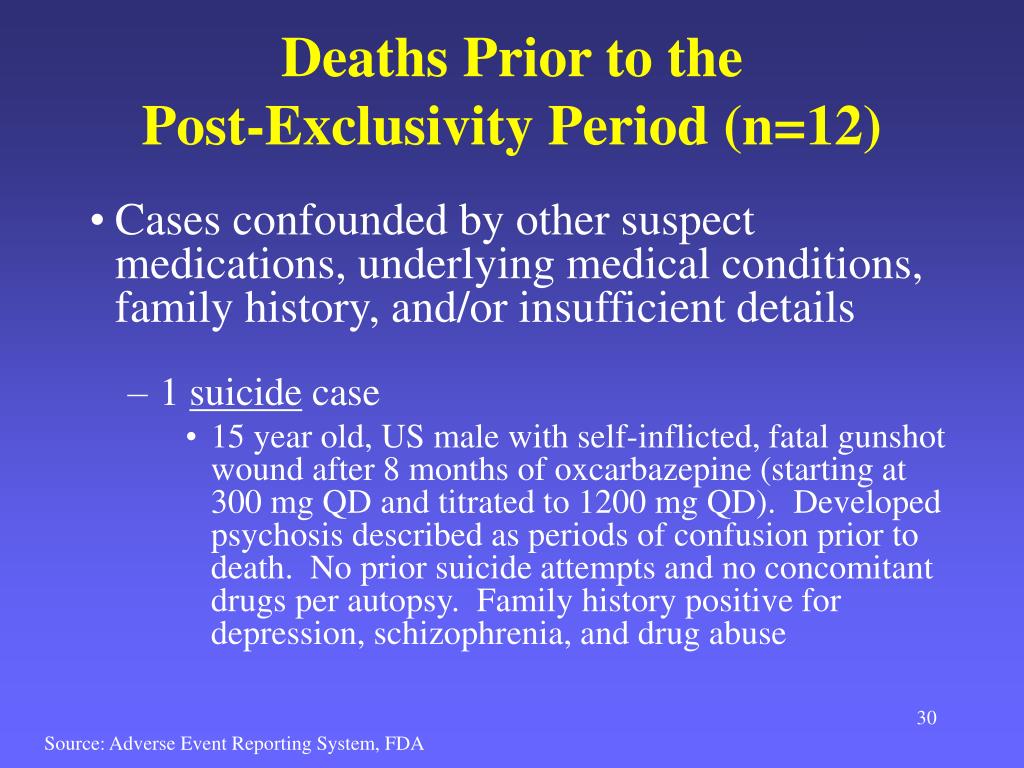 Deaths Prior to the
Post-Exclusivity Period (n=12)

• Cases confounded by other suspect medications, underlying medical conditions, family history, and/or insufficient details

– 1 suicide case

• 15 year old, US male with self-inflicted, fatal gunshot wound after 8 months of oxcarbazepine (starting at 300 mg QD and titrated to 1200 mg QD). Developed psychosis described as periods of confusion prior to death. No prior suicide attempts and no concomitant drugs per autopsy. Family history positive for depression, schizophrenia, and drug abuse

30

Source: Adverse Event Reporting System, FDA